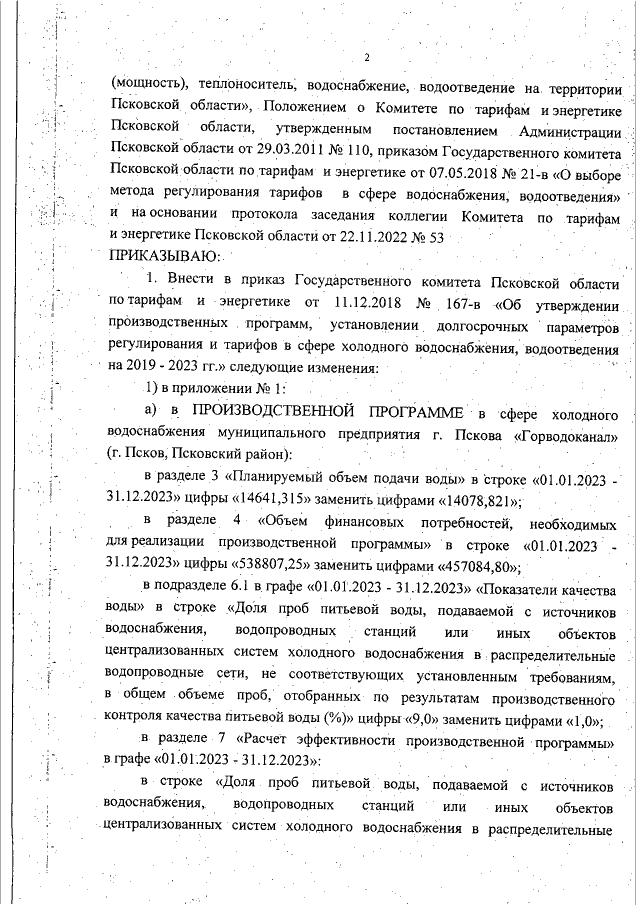 2

(мощность), теплоноситель, водоснабжение, водоотведение на территории Псковской области», Положением о Комитете по тарифам и энергетике Псковской области, утвержденным постановлением Администрации Псковской области от 29.03.2011 № 110, приказом Государственного комитета Псковской области по тарифам и энергетике от 07.05.2018 № 21-в «О выборе метода регулирования тарифов в сфере водоснабжения, водоотведения» и на основании протокола заседания коллегии Комитета по тарифам и энергетике Псковской области от 22.11.2022 № 53

ПРИКАЗЫВАЮ:

1. Внести в приказ Государственного комитета Псковской области по тарифам и энергетике от 11.12.2018 № 167-в «Об утверждении производственных программ, установлении долгосрочных параметров регулирования и тарифов в сфере холодного водоснабжения, водоотведения на 2019 - 2023 гг.» следующие изменения:

1) в приложении № 1:

а) в ПРОИЗВОДСТВЕННОЙ ПРОГРАММЕ в сфере холодного водоснабжения муниципального предприятия г. Пскова «Горводоканал» (г. Псков, Псковский район):

в разделе 3 «Планируемый объем подачи воды» в строке «01.01.2023 - 31.12.2023» цифры «14641,315» заменить цифрами «14078,821»;

в разделе 4 «Объем финансовых потребностей, необходимых для реализации производственной программы» в строке «01.01.2023 - 31.12.2023» цифры «538807,25» заменить цифрами «457084,80»;

в подразделе 6.1 в графе «01.01.2023 - 31.12.2023» «Показатели качества воды» в строке «Доля проб питьевой воды, подаваемой с источников водоснабжения, водопроводных станций или иных объектов централизованных систем холодного водоснабжения в распределительные водопроводные сети, не соответствующих установленным требованиям, в общем объеме проб, отобранных по результатам производственного контроля качества питьевой воды (%)» цифры «9,0» заменить цифрами «1,0»;

в разделе 7 «Расчет эффективности производственной программы» в графе «01.01.2023 - 31.12.2023»:

в строке «Доля проб питьевой воды, подаваемой с источников водоснабжения, водопроводных станций или иных объектов централизованных систем холодного водоснабжения в распределительные